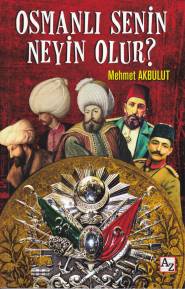 OSMANLI SENİN NEYİN OLUR?

Mehmet AKBULUT

AZ